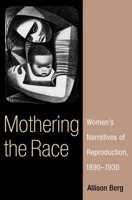 Mothering the Race

Women's Narratives of Reproduction, 1890–1930

Allison Berg